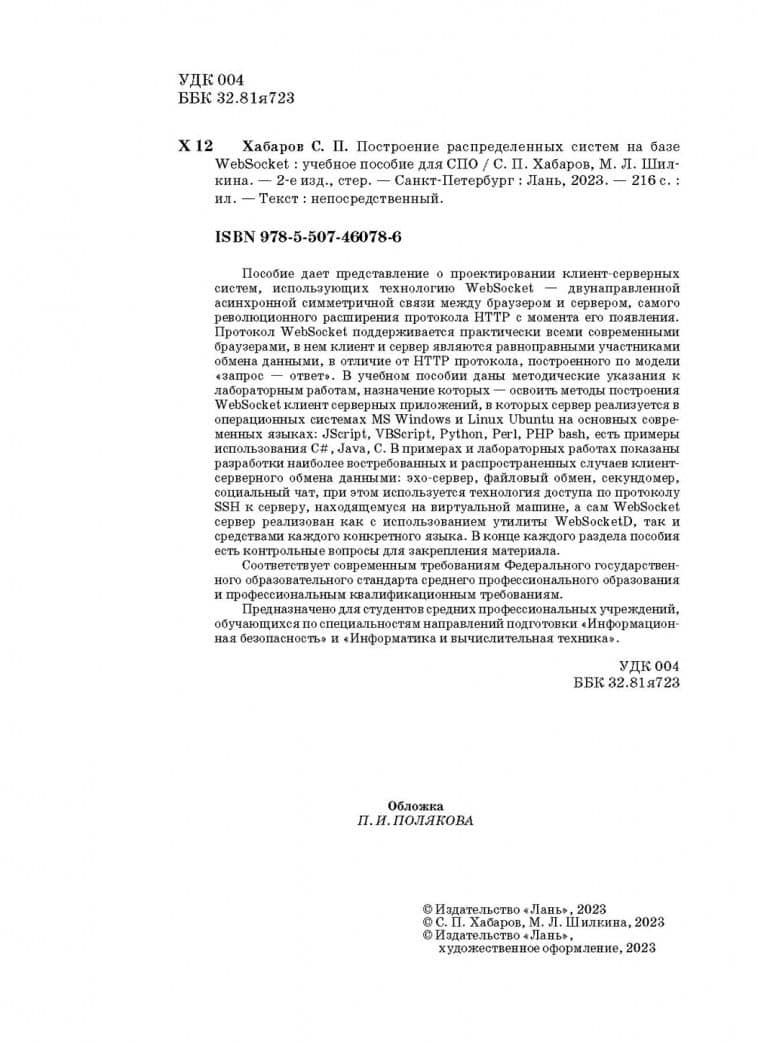 УДК 004
ББК 32.81я723

Х 12 Хабаров С. П. Построение распределенных систем на базе WebSocket : учебное пособие для СПО / С. П. Хабаров, М. Л. Шилкина. — 2-е изд., стер. — Санкт-Петербург : Лань, 2023. — 216 с. : ил. — Текст : непосредственный.

ISBN 978-5-507-46078-6

Пособие дает представление о проектировании клиент-серверных систем, использующих технологию WebSocket — двунаправленной асинхронной симметричной связи между браузером и сервером, самого революционного расширения протокола HTTP с момента его появления. Протокол WebSocket поддерживается практически всеми современными браузерами, в нем клиент и сервер являются равноправными участниками обмена данными, в отличие от HTTP протокола, построенного по модели «запрос — ответ». В учебном пособии даны методические указания к лабораторным работам, назначение которых — освоить методы построения WebSocket клиент серверных приложений, в которых сервер реализуется в операционных системах MS Windows и Linux Ubuntu на основных современных языках: JScript, VBScript, Python, Perl, PHP bash, есть примеры использования C#, Java, C. В примерах и лабораторных работах показаны разработки наиболее востребованных и распространенных случаев клиент-серверного обмена данными: эхо-сервер, файловый обмен, секундомер, социальный чат, при этом используется технология доступа по протоколу SSH к серверу, находящемуся на виртуальной машине, а сам WebSocket сервер реализован как с использованием утилиты WebSocketD, так и средствами каждого конкретного языка. В конце каждого раздела пособия есть контрольные вопросы для закрепления материала.

Соответствует современным требованиям Федерального государственного образовательного стандарта среднего профессионального образования и профессиональным квалификационным требованиям.

Предназначено для студентов средних профессиональных учреждений, обучающихся по специальностям направлений подготовки «Информационная безопасность» и «Информатика и вычислительная техника».

УДК 004
ББК 32.81я723

Обложка
П. И. ПОЛЯКОВА

© Издательство «Лань», 2023
© С. П. Хабаров, М. Л. Шилкина, 2023
© Издательство «Лань»,
художественное оформление, 2023